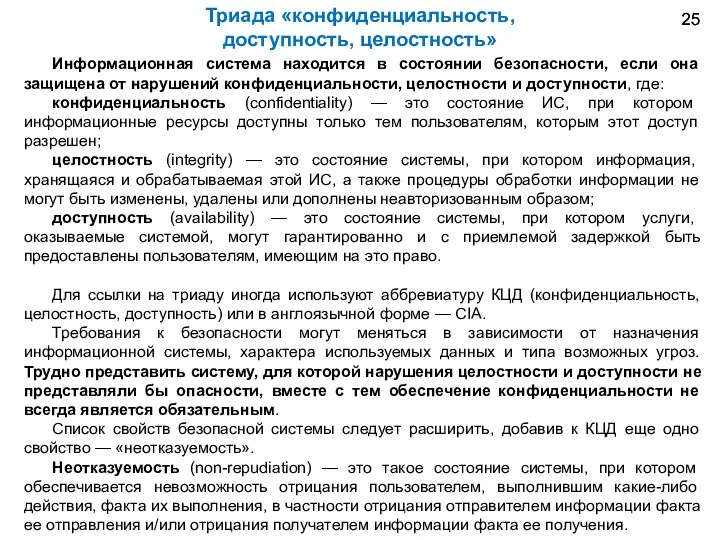 Триада «конфиденциальность, доступность, целостность»

25

Информационная система находится в состоянии безопасности, если она защищена от нарушений конфиденциальности, целостности и доступности, где:

конфиденциальность (confidentiality) — это состояние ИС, при котором информационные ресурсы доступны только тем пользователям, которым этот доступ разрешен;

целостность (integrity) — это состояние системы, при котором информация, хранящаяся и обрабатываемая этой ИС, а также процедуры обработки информации не могут быть изменены, удалены или дополнены неавторизованным образом;

доступность (availability) — это состояние системы, при котором услуги, оказываемые системой, могут гарантированно и с приемлемой задержкой быть предоставлены пользователям, имеющим на это право.

Для ссылки на триаду иногда используют аббревиатуру КЦД (конфиденциальность, целостность, доступность) или в англоязычной форме — CIA.

Требования к безопасности могут меняться в зависимости от назначения информационной системы, характера используемых данных и типа возможных угроз. Трудно представить систему, для которой нарушения целостности и доступности не представляли бы опасности, вместе с тем обеспечение конфиденциальности не всегда является обязательным.

Список свойств безопасной системы следует расширить, добавив к КЦД еще одно свойство — «неотказуемость».

Неотказуемость (non-repudiation) — это такое состояние системы, при котором обеспечивается невозможность отрицания пользователем, выполнившим какие-либо действия, факта их выполнения, в частности отрицания отправителем информации факта ее отправления и/или отрицания получателем информации факта ее получения.